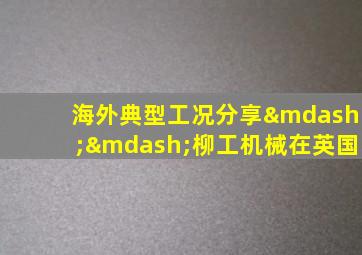 海外典型工况分享&mdash;&mdash;柳工机械在英国